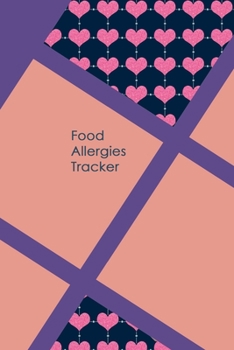 Food
Allergies
Tracker